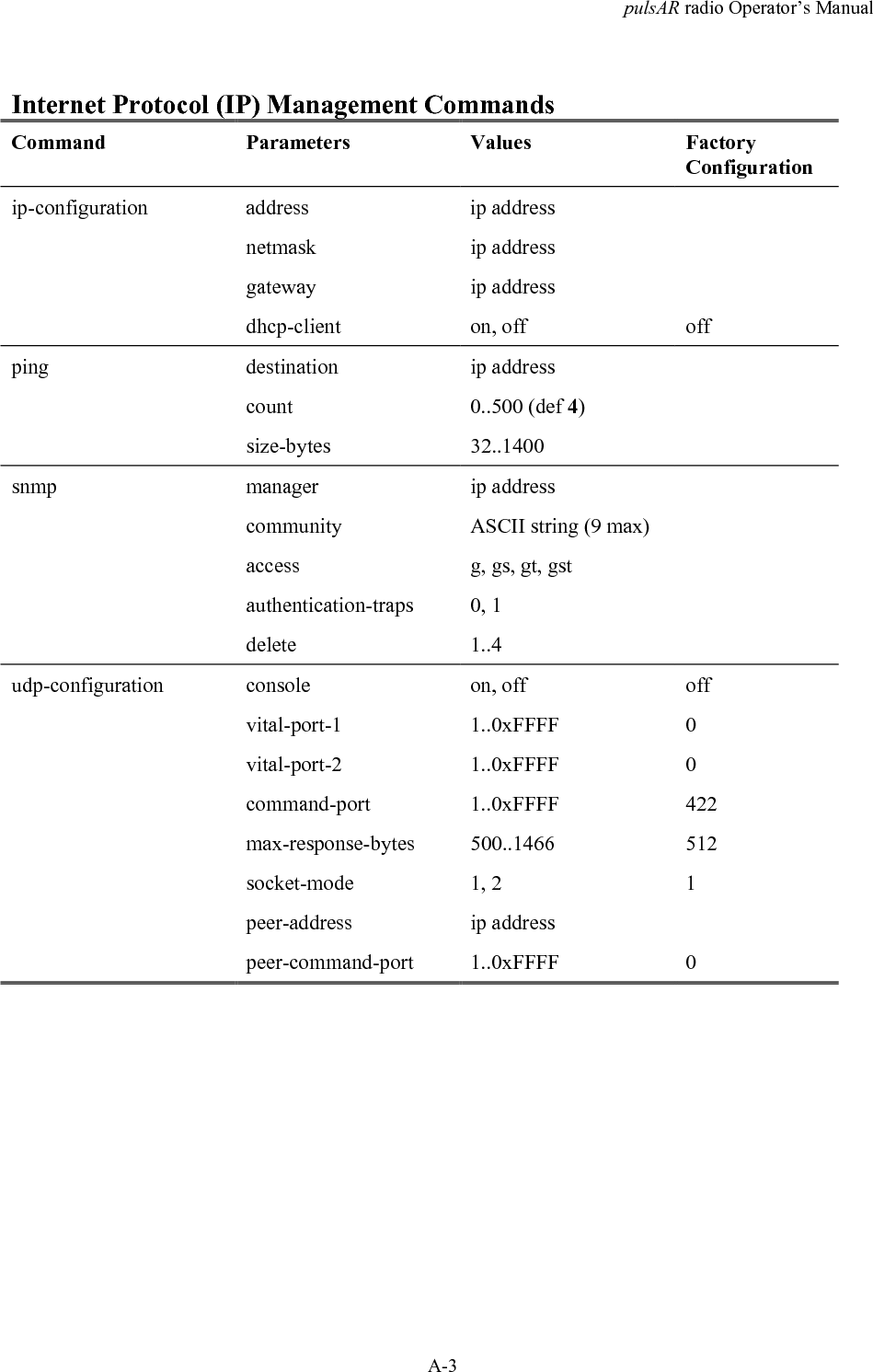 pulsAR radio Operator's Manual

Internet Protocol (IP) Management Commands

| Command | Parameters | Values | Factory Configuration |
|---|---|---|---|
| ip-configuration | address | ip address | |
| | netmask | ip address | |
| | gateway | ip address | |
| | dhcp-client | on, off | off |
| ping | destination | ip address | |
| | count | 0..500 (def 4) | |
| | size-bytes | 32..1400 | |
| snmp | manager | ip address | |
| | community | ASCII string (9 max) | |
| | access | g, gs, gt, gst | |
| | authentication-traps | 0, 1 | |
| | delete | 1..4 | |
| udp-configuration | console | on, off | off |
| | vital-port-1 | 1..0xFFFF | 0 |
| | vital-port-2 | 1..0xFFFF | 0 |
| | command-port | 1..0xFFFF | 422 |
| | max-response-bytes | 500..1466 | 512 |
| | socket-mode | 1, 2 | 1 |
| | peer-address | ip address | |
| | peer-command-port | 1..0xFFFF | 0 |

A-3